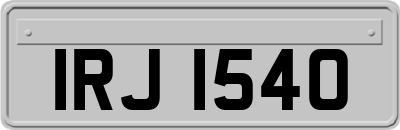 IRJ 1540